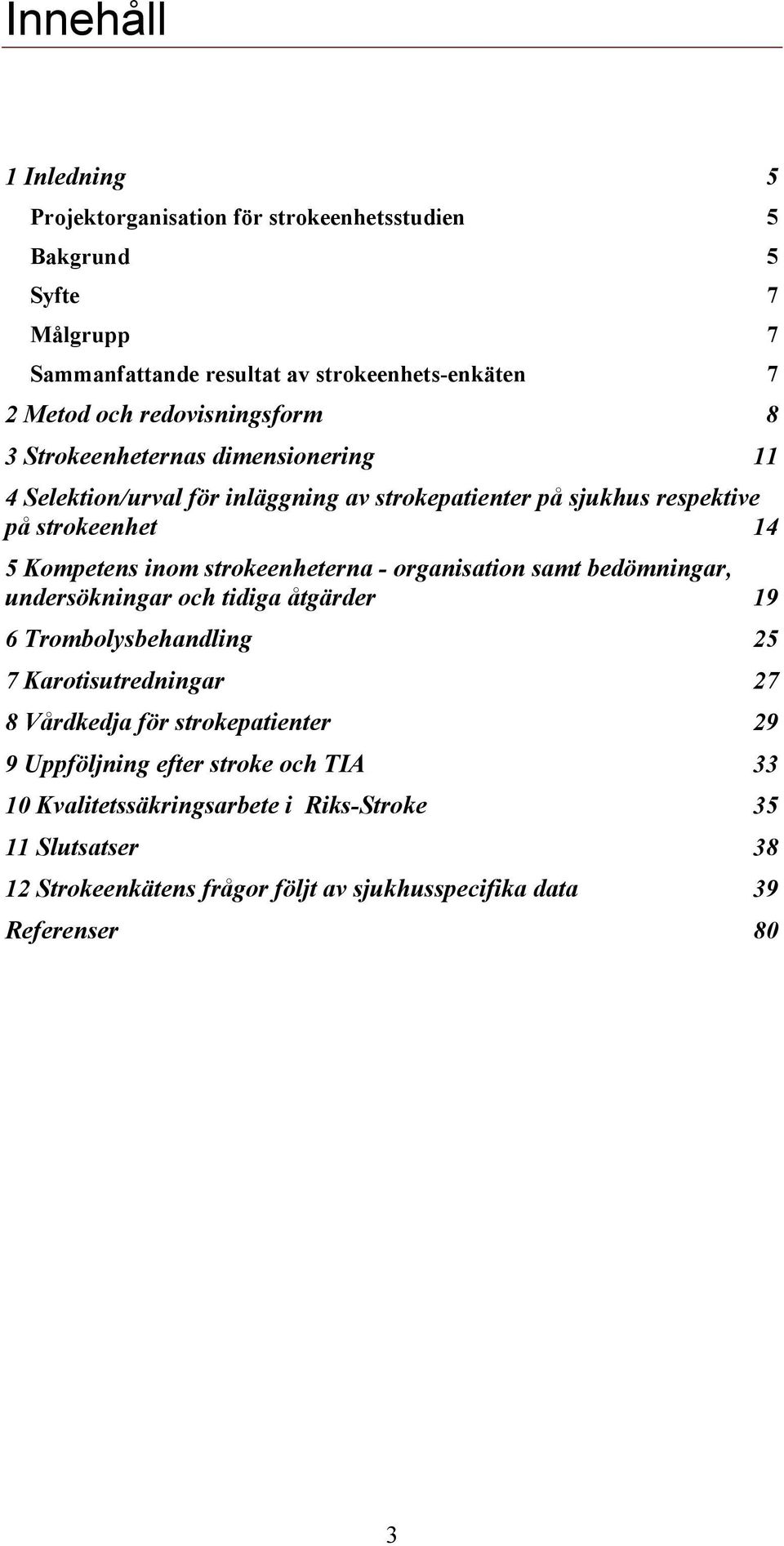 Innehåll

1 Inledning 5

Projektorganisation för strokeenhetsstudien 5

Bakgrund 5

Syfte 7

Målgrupp 7

Sammanfattande resultat av strokeenhets-enkäten 7

2 Metod och redovisningsform 8

3 Strokeenheternas dimensionering 11

4 Selektion/urval för inläggning av strokepatienter på sjukhus respektive på strokeenhet 14

5 Kompetens inom strokeenheterna - organisation samt bedömningar, undersökningar och tidiga åtgärder 19

6 Trombolysbehandling 25

7 Karotisutredningar 27

8 Vårdkedja för strokepatienter 29

9 Uppföljning efter stroke och TIA 33

10 Kvalitetssäkringsarbete i Riks-Stroke 35

11 Slutsatser 38

12 Strokeenkätens frågor följt av sjukhusspecifika data 39

Referenser 80

3